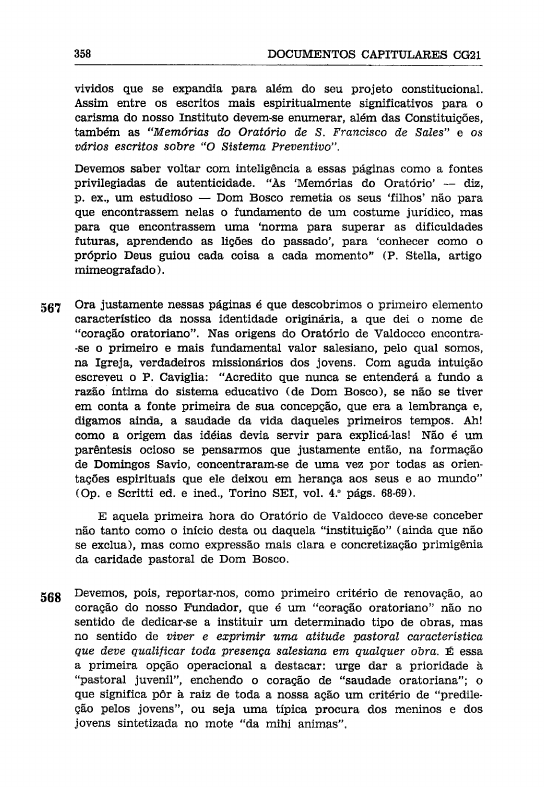 358 DOCUMENTOS CAPITULARES CG21

vividos que se expandia para além do seu projeto constitucional. Assim entre os escritos mais espiritualmente significativos para o carisma do nosso Instituto devem-se enumerar, além das Constituições, também as "Memórias do Oratório de S. Francisco de Sales" e os vários escritos sobre "O Sistema Preventivo".

Devemos saber voltar com inteligência a essas páginas como a fontes privilegiadas de autenticidade. "Às 'Memórias do Oratório' — diz, p. ex., um estudioso — Dom Bosco remetia os seus 'filhos' não para que encontrassem nelas o fundamento de um costume jurídico, mas para que encontrassem uma 'norma para superar as dificuldades futuras, aprendendo as lições do passado', para 'conhecer como o próprio Deus guiou cada coisa a cada momento" (P. Stella, artigo mimeografado).

567 Ora justamente nessas páginas é que descobrimos o primeiro elemento característico da nossa identidade originária, a que dei o nome de "coração oratoriano". Nas origens do Oratório de Valdocco encontra-se o primeiro e mais fundamental valor salesiano, pelo qual somos, na Igreja, verdadeiros missionários dos jovens. Com aguda intuição escreveu o P. Caviglia: "Acredito que nunca se entenderá a fundo a razão íntima do sistema educativo (de Dom Bosco), se não se tiver em conta a fonte primeira de sua concepção, que era a lembrança e, digamos ainda, a saudade da vida daqueles primeiros tempos. Ah! como a origem das idéias devia servir para explicá-las! Não é um parêntesis ocioso se pensarmos que justamente então, na formação de Domingos Savio, concentraram-se de uma vez por todas as orientações espirituais que ele deixou em herança aos seus e ao mundo" (Op. e Scritti ed. e ined., Torino SEI, vol. 4.º págs. 68-69).

E aquela primeira hora do Oratório de Valdocco deve-se conceber não tanto como o início desta ou daquela "instituição" (ainda que não se exclua), mas como expressão mais clara e concretização primigênia da caridade pastoral de Dom Bosco.

568 Devemos, pois, reportar-nos, como primeiro critério de renovação, ao coração do nosso Fundador, que é um "coração oratoriano" não no sentido de dedicar-se a instituir um determinado tipo de obras, mas no sentido de viver e exprimir uma atitude pastoral característica que deve qualificar toda presença salesiana em qualquer obra. É essa a primeira opção operacional a destacar: urge dar a prioridade à "pastoral juvenil", enchendo o coração de "saudade oratoriana"; o que significa pôr à raiz de toda a nossa ação um critério de "predileção pelos jovens", ou seja uma típica procura dos meninos e dos jovens sintetizada no mote "da mihi animas".